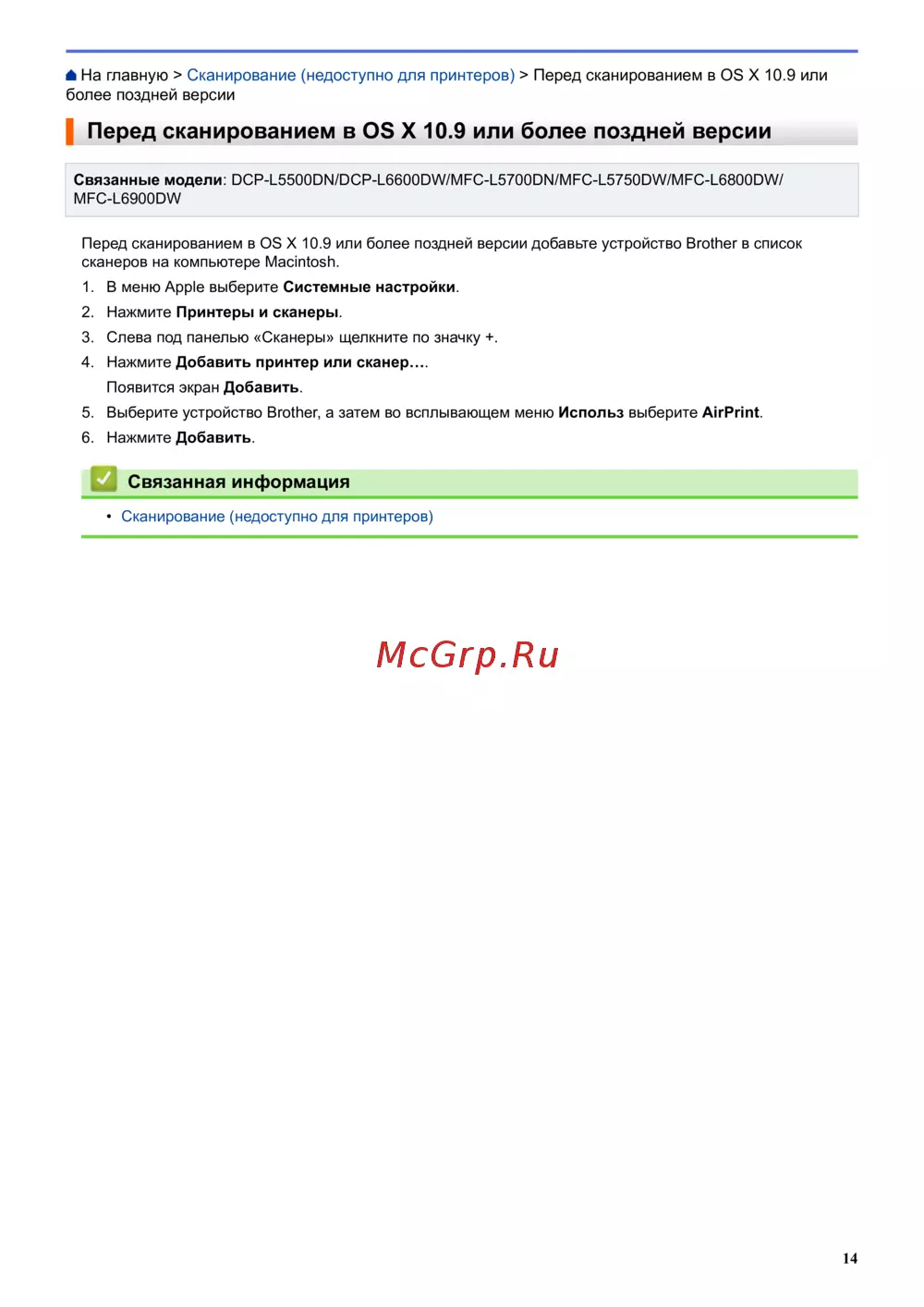 На главную > Сканирование (недоступно для принтеров) > Перед сканированием в OS X 10.9 или более поздней версии

Перед сканированием в OS X 10.9 или более поздней версии

Связанные модели: DCP-L5500DN/DCP-L6600DW/MFC-L5700DN/MFC-L5750DW/MFC-L6800DW/MFC-L6900DW

Перед сканированием в OS X 10.9 или более поздней версии добавьте устройство Brother в список сканеров на компьютере Macintosh.

1. В меню Apple выберите Системные настройки.
2. Нажмите Принтеры и сканеры.
3. Слева под панелью «Сканеры» щелкните по значку +.
4. Нажмите Добавить принтер или сканер....
Появится экран Добавить.
5. Выберите устройство Brother, а затем во всплывающем меню Использ выберите AirPrint.
6. Нажмите Добавить.

Связанная информация

• Сканирование (недоступно для принтеров)

14

McGrp.Ru